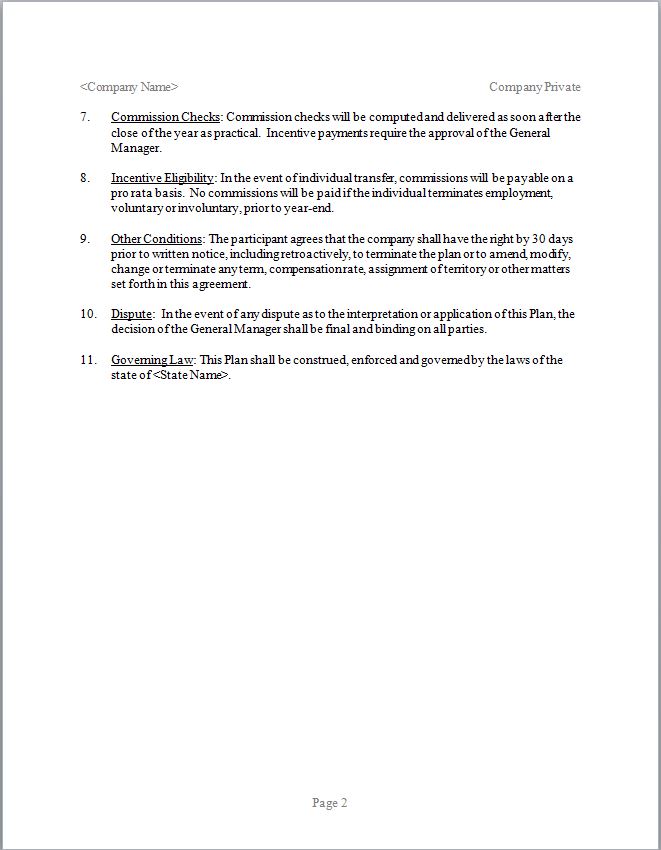 <Company Name> Company Private

7. Commission Checks: Commission checks will be computed and delivered as soon after the close of the year as practical. Incentive payments require the approval of the General Manager.

8. Incentive Eligibility: In the event of individual transfer, commissions will be payable on a pro rata basis. No commissions will be paid if the individual terminates employment, voluntary or involuntary, prior to year-end.

9. Other Conditions: The participant agrees that the company shall have the right by 30 days prior to written notice, including retroactively, to terminate the plan or to amend, modify, change or terminate any term, compensation rate, assignment of territory or other matters set forth in this agreement.

10. Dispute: In the event of any dispute as to the interpretation or application of this Plan, the decision of the General Manager shall be final and binding on all parties.

11. Governing Law: This Plan shall be construed, enforced and governed by the laws of the state of <State Name>.

Page 2